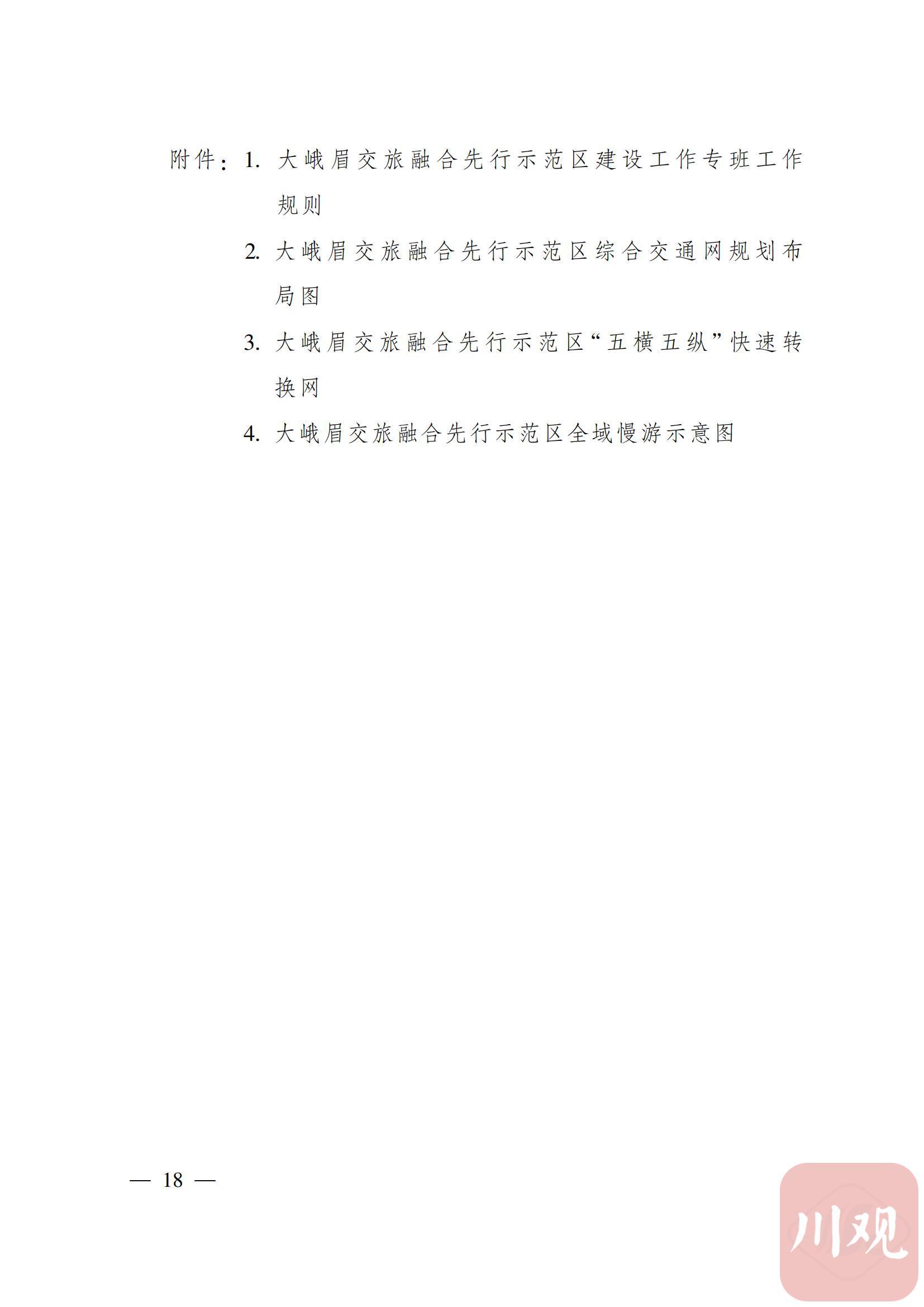 附件：1. 大峨眉交旅融合先行示范区建设工作专班工作规则

2. 大峨眉交旅融合先行示范区综合交通网规划布局图

3. 大峨眉交旅融合先行示范区“五横五纵”快速转换网

4. 大峨眉交旅融合先行示范区全域慢游示意图

— 18 —

川观